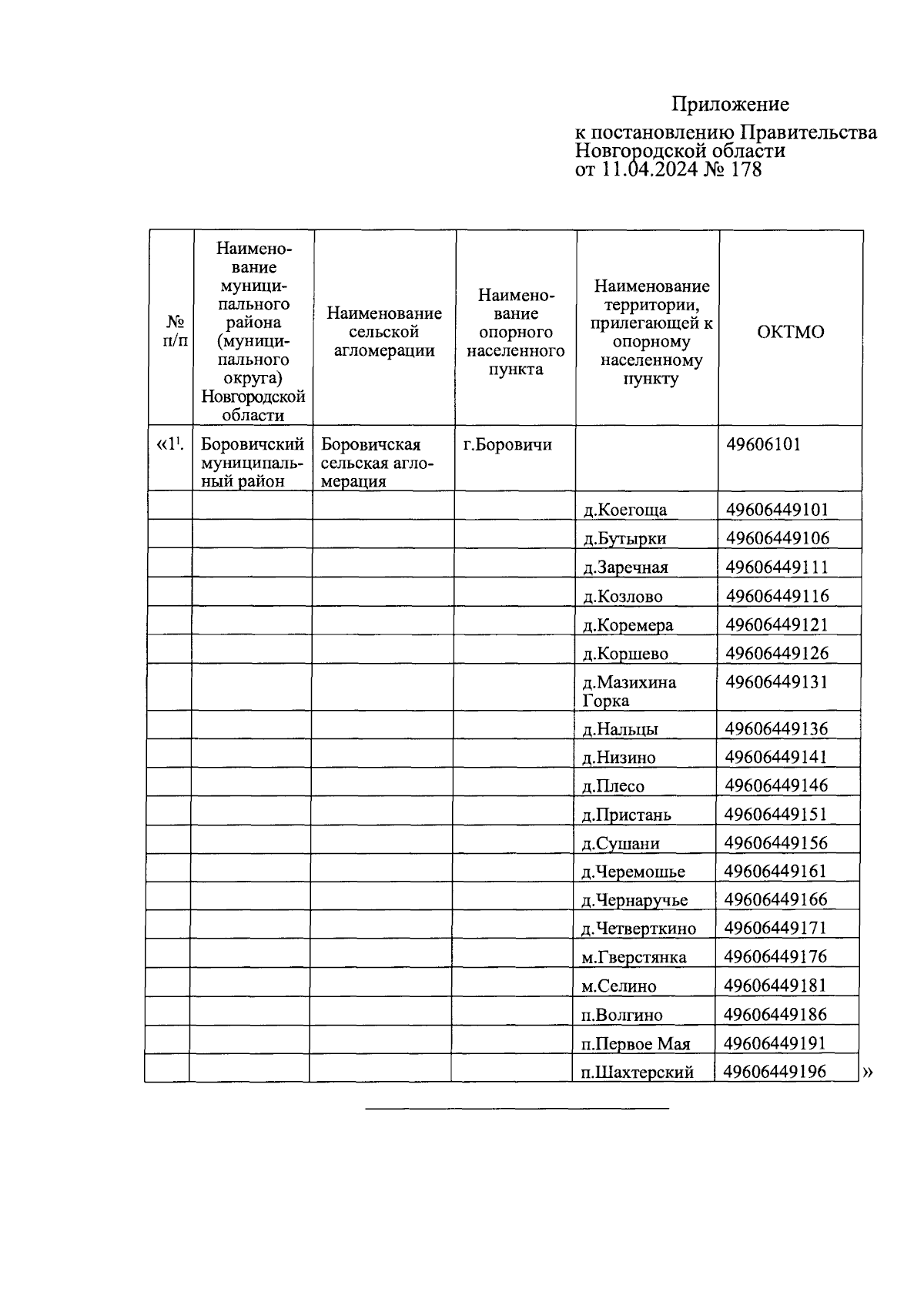 Приложение

к постановлению Правительства Новгородской области от 11.04.2024 № 178

| № п/п | Наименование муниципального района (муниципального округа) Новгородской области | Наименование сельской агломерации | Наименование опорного населенного пункта | Наименование территории, прилегающей к опорному населенному пункту | ОКТМО |
|---|---|---|---|---|---|
| «$1^1$. | Боровичский муниципальный район | Боровичская сельская агломерация | г.Боровичи | | 49606101 |
| | | | | д.Коегоща | 49606449101 |
| | | | | д.Бутырки | 49606449106 |
| | | | | д.Заречная | 49606449111 |
| | | | | д.Козлово | 49606449116 |
| | | | | д.Коремера | 49606449121 |
| | | | | д.Коршево | 49606449126 |
| | | | | д.Мазихина Горка | 49606449131 |
| | | | | д.Нальцы | 49606449136 |
| | | | | д.Низино | 49606449141 |
| | | | | д.Плесо | 49606449146 |
| | | | | д.Пристань | 49606449151 |
| | | | | д.Сушани | 49606449156 |
| | | | | д.Черемошье | 49606449161 |
| | | | | д.Чернаручье | 49606449166 |
| | | | | д.Четверткино | 49606449171 |
| | | | | м.Гверстянка | 49606449176 |
| | | | | м.Селино | 49606449181 |
| | | | | п.Волгино | 49606449186 |
| | | | | п.Первое Мая | 49606449191 |
| | | | | п.Шахтерский | 49606449196 |

»